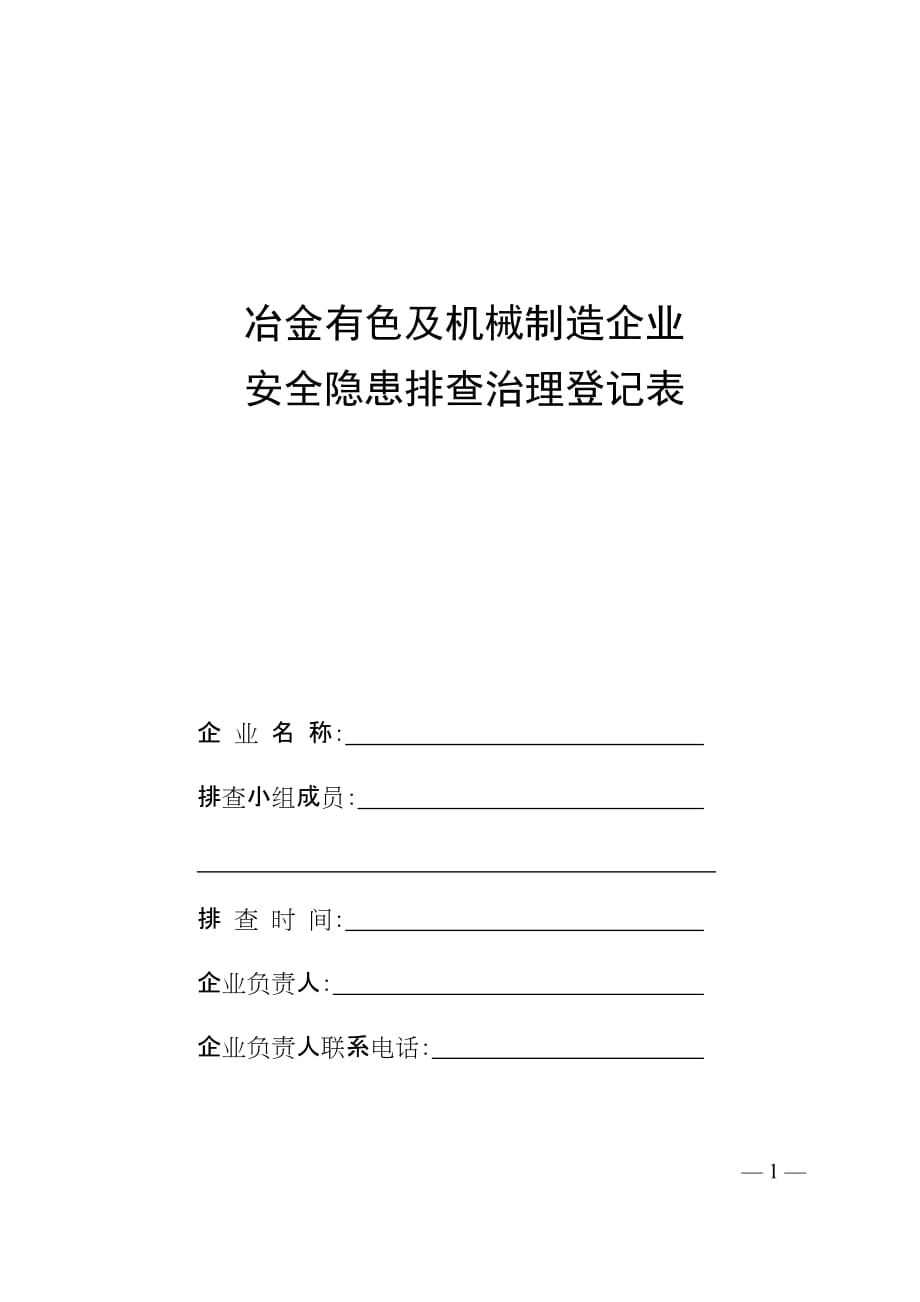 冶金有色及机械制造企业
安全隐患排查治理登记表

企 业 名 称:

排查小组成员:

排 查 时 间:

企业负责人:

企业负责人联系电话:

— 1 —